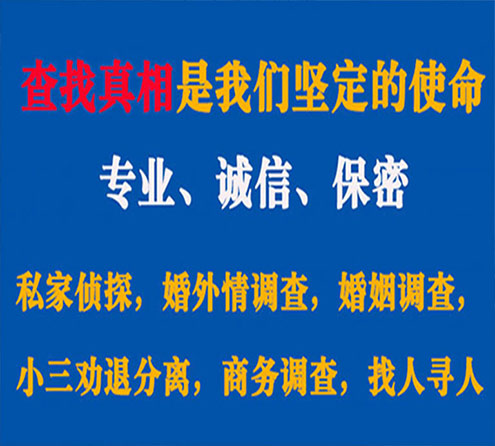 查找真相是我们坚定的使命

专业、诚信、保密

私家侦探，婚外情调查，婚姻调查，

小三劝退分离，商务调查，找人寻人